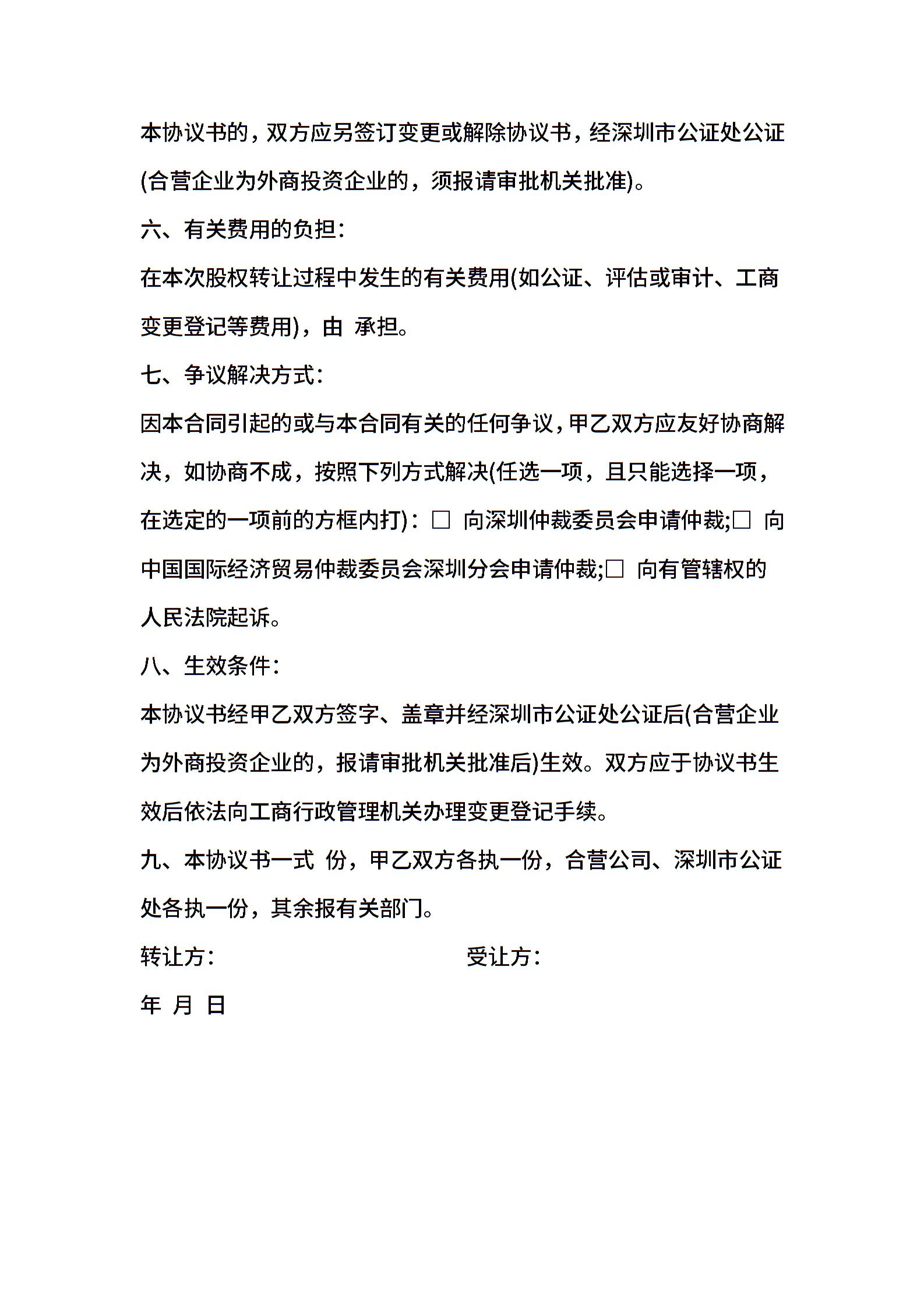 本协议书的，双方应另签订变更或解除协议书，经深圳市公证处公证(合营企业为外商投资企业的，须报请审批机关批准)。

六、有关费用的负担：

在本次股权转让过程中发生的有关费用(如公证、评估或审计、工商变更登记等费用)，由 承担。

七、争议解决方式：

因本合同引起的或与本合同有关的任何争议，甲乙双方应友好协商解决，如协商不成，按照下列方式解决(任选一项，且只能选择一项，在选定的一项前的方框内打)：□ 向深圳仲裁委员会申请仲裁;□ 向中国国际经济贸易仲裁委员会深圳分会申请仲裁;□ 向有管辖权的人民法院起诉。

八、生效条件：

本协议书经甲乙双方签字、盖章并经深圳市公证处公证后(合营企业为外商投资企业的，报请审批机关批准后)生效。双方应于协议书生效后依法向工商行政管理机关办理变更登记手续。

九、本协议书一式 份，甲乙双方各执一份，合营公司、深圳市公证处各执一份，其余报有关部门。

转让方： 受让方：

年 月 日